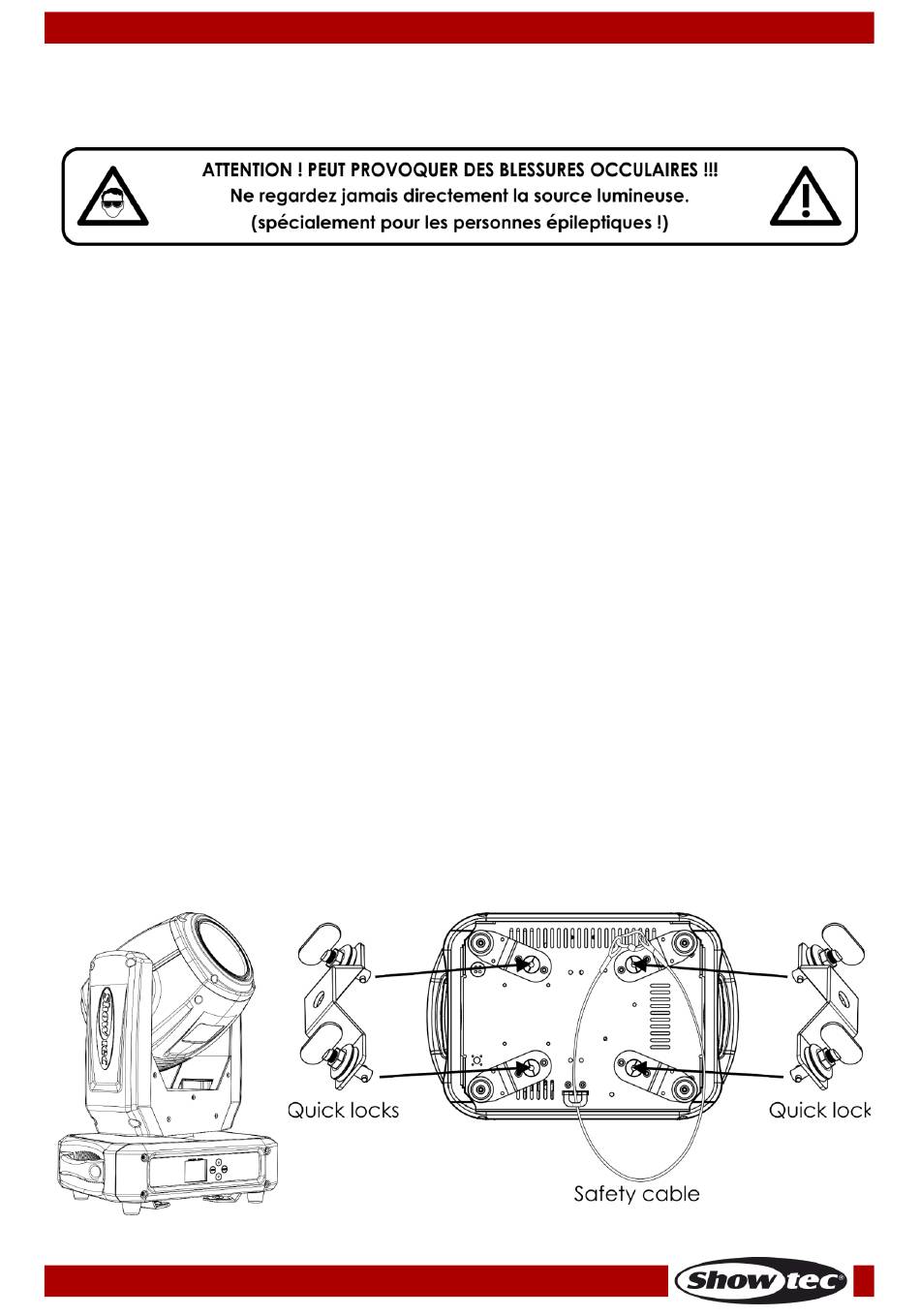 ATTENTION ! PEUT PROVOQUER DES BLESSURES OCCULAIRES !!!
Ne regardez jamais directement la source lumineuse.
(spécialement pour les personnes épileptiques !)

Quick locks

Quick lock

Safety cable

Showtec